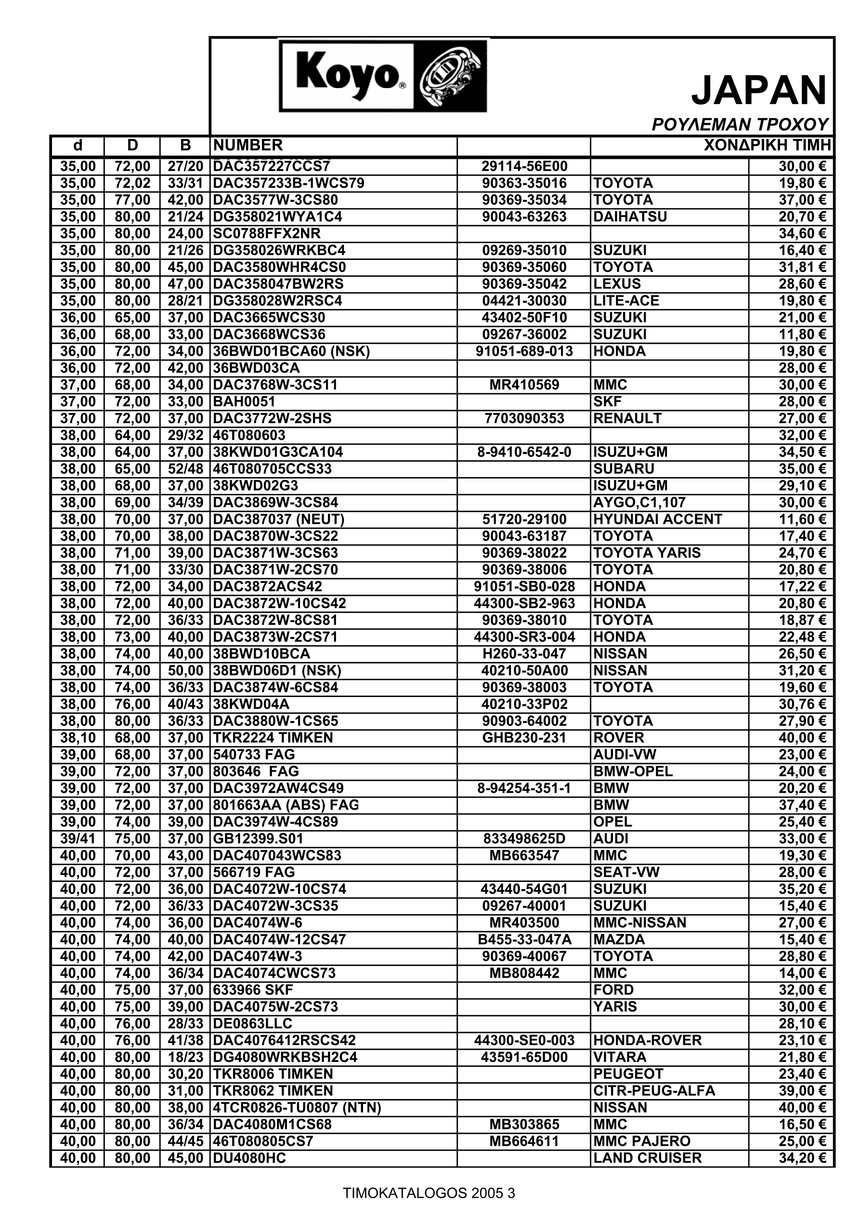 Koyo®

JAPAN

ΡΟΥΛΕΜΑΝ ΤΡΟΧΟΥ

| d | D | B | NUMBER | | | ΧΟΝΔΡΙΚΗ ΤΙΜΗ |
|---|---|---|---|---|---|---|
| 35,00 | 72,00 | 27/20 | DAC357227CCS7 | 29114-56E00 | | 30,00 € |
| 35,00 | 72,02 | 33/31 | DAC357233B-1WCS79 | 90363-35016 | TOYOTA | 19,80 € |
| 35,00 | 77,00 | 42,00 | DAC3577W-3CS80 | 90369-35034 | TOYOTA | 37,00 € |
| 35,00 | 80,00 | 21/24 | DG358021WYA1C4 | 90043-63263 | DAIHATSU | 20,70 € |
| 35,00 | 80,00 | 24,00 | SC0788FFX2NR | | | 34,60 € |
| 35,00 | 80,00 | 21/26 | DG358026WRKBC4 | 09269-35010 | SUZUKI | 16,40 € |
| 35,00 | 80,00 | 45,00 | DAC3580WHR4CS0 | 90369-35060 | TOYOTA | 31,81 € |
| 35,00 | 80,00 | 47,00 | DAC358047BW2RS | 90369-35042 | LEXUS | 28,60 € |
| 35,00 | 80,00 | 28/21 | DG358028W2RSC4 | 04421-30030 | LITE-ACE | 19,80 € |
| 36,00 | 65,00 | 37,00 | DAC3665WCS30 | 43402-50F10 | SUZUKI | 21,00 € |
| 36,00 | 68,00 | 33,00 | DAC3668WCS36 | 09267-36002 | SUZUKI | 11,80 € |
| 36,00 | 72,00 | 34,00 | 36BWD01BCA60 (NSK) | 91051-689-013 | HONDA | 19,80 € |
| 36,00 | 72,00 | 42,00 | 36BWD03CA | | | 28,00 € |
| 37,00 | 68,00 | 34,00 | DAC3768W-3CS11 | MR410569 | MMC | 30,00 € |
| 37,00 | 72,00 | 33,00 | BAH0051 | | SKF | 28,00 € |
| 37,00 | 72,00 | 37,00 | DAC3772W-2SHS | 7703090353 | RENAULT | 27,00 € |
| 38,00 | 64,00 | 29/32 | 46T080603 | | | 32,00 € |
| 38,00 | 64,00 | 37,00 | 38KWD01G3CA104 | 8-9410-6542-0 | ISUZU+GM | 34,50 € |
| 38,00 | 65,00 | 52/48 | 46T080705CCS33 | | SUBARU | 35,00 € |
| 38,00 | 68,00 | 37,00 | 38KWD02G3 | | ISUZU+GM | 29,10 € |
| 38,00 | 69,00 | 34/39 | DAC3869W-3CS84 | | AYGO,C1,107 | 30,00 € |
| 38,00 | 70,00 | 37,00 | DAC387037 (NEUT) | 51720-29100 | HYUNDAI ACCENT | 11,60 € |
| 38,00 | 70,00 | 38,00 | DAC3870W-3CS22 | 90043-63187 | TOYOTA | 17,40 € |
| 38,00 | 71,00 | 39,00 | DAC3871W-3CS63 | 90369-38022 | TOYOTA YARIS | 24,70 € |
| 38,00 | 71,00 | 33/30 | DAC3871W-2CS70 | 90369-38006 | TOYOTA | 20,80 € |
| 38,00 | 72,00 | 34,00 | DAC3872ACS42 | 91051-SB0-028 | HONDA | 17,22 € |
| 38,00 | 72,00 | 40,00 | DAC3872W-10CS42 | 44300-SB2-963 | HONDA | 20,80 € |
| 38,00 | 72,00 | 36/33 | DAC3872W-8CS81 | 90369-38010 | TOYOTA | 18,87 € |
| 38,00 | 73,00 | 40,00 | DAC3873W-2CS71 | 44300-SR3-004 | HONDA | 22,48 € |
| 38,00 | 74,00 | 40,00 | 38BWD10BCA | H260-33-047 | NISSAN | 26,50 € |
| 38,00 | 74,00 | 50,00 | 38BWD06D1 (NSK) | 40210-50A00 | NISSAN | 31,20 € |
| 38,00 | 74,00 | 36/33 | DAC3874W-6CS84 | 90369-38003 | TOYOTA | 19,60 € |
| 38,00 | 76,00 | 40/43 | 38KWD04A | 40210-33P02 | | 30,76 € |
| 38,00 | 80,00 | 36/33 | DAC3880W-1CS65 | 90903-64002 | TOYOTA | 27,90 € |
| 38,10 | 68,00 | 37,00 | TKR2224 TIMKEN | GHB230-231 | ROVER | 40,00 € |
| 39,00 | 68,00 | 37,00 | 540733 FAG | | AUDI-VW | 23,00 € |
| 39,00 | 72,00 | 37,00 | 803646 FAG | | BMW-OPEL | 24,00 € |
| 39,00 | 72,00 | 37,00 | DAC3972AW4CS49 | 8-94254-351-1 | BMW | 20,20 € |
| 39,00 | 72,00 | 37,00 | 801663AA (ABS) FAG | | BMW | 37,40 € |
| 39,00 | 74,00 | 39,00 | DAC3974W-4CS89 | | OPEL | 25,40 € |
| 39/41 | 75,00 | 37,00 | GB12399.S01 | 833498625D | AUDI | 33,00 € |
| 40,00 | 70,00 | 43,00 | DAC407043WCS83 | MB663547 | MMC | 19,30 € |
| 40,00 | 72,00 | 37,00 | 566719 FAG | | SEAT-VW | 28,00 € |
| 40,00 | 72,00 | 36,00 | DAC4072W-10CS74 | 43440-54G01 | SUZUKI | 35,20 € |
| 40,00 | 72,00 | 36/33 | DAC4072W-3CS35 | 09267-40001 | SUZUKI | 15,40 € |
| 40,00 | 74,00 | 36,00 | DAC4074W-6 | MR403500 | MMC-NISSAN | 27,00 € |
| 40,00 | 74,00 | 40,00 | DAC4074W-12CS47 | B455-33-047A | MAZDA | 15,40 € |
| 40,00 | 74,00 | 42,00 | DAC4074W-3 | 90369-40067 | TOYOTA | 28,80 € |
| 40,00 | 74,00 | 36/34 | DAC4074CWCS73 | MB808442 | MMC | 14,00 € |
| 40,00 | 75,00 | 37,00 | 633966 SKF | | FORD | 32,00 € |
| 40,00 | 75,00 | 39,00 | DAC4075W-2CS73 | | YARIS | 30,00 € |
| 40,00 | 76,00 | 28/33 | DE0863LLC | | | 28,10 € |
| 40,00 | 76,00 | 41/38 | DAC4076412RSCS42 | 44300-SE0-003 | HONDA-ROVER | 23,10 € |
| 40,00 | 80,00 | 18/23 | DG4080WRKBSH2C4 | 43591-65D00 | VITARA | 21,80 € |
| 40,00 | 80,00 | 30,20 | TKR8006 TIMKEN | | PEUGEOT | 23,40 € |
| 40,00 | 80,00 | 31,00 | TKR8062 TIMKEN | | CITR-PEUG-ALFA | 39,00 € |
| 40,00 | 80,00 | 38,00 | 4TCR0826-TU0807 (NTN) | | NISSAN | 40,00 € |
| 40,00 | 80,00 | 36/34 | DAC4080M1CS68 | MB303865 | MMC | 16,50 € |
| 40,00 | 80,00 | 44/45 | 46T080805CS7 | MB664611 | MMC PAJERO | 25,00 € |
| 40,00 | 80,00 | 45,00 | DU4080HC | | LAND CRUISER | 34,20 € |

TIMOKATALOGOS 2005 3